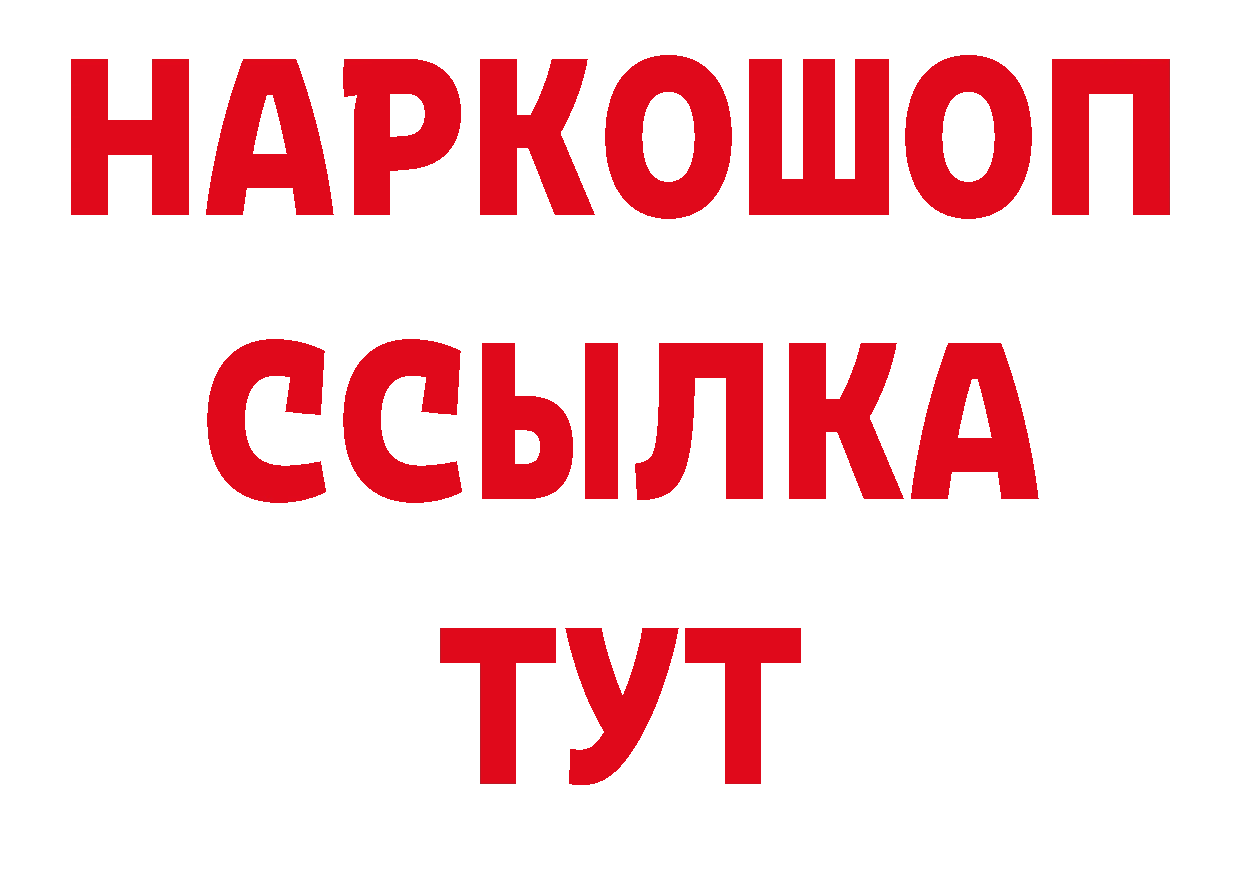 НАРКОШОП
ССЫЛКА
ТУТ